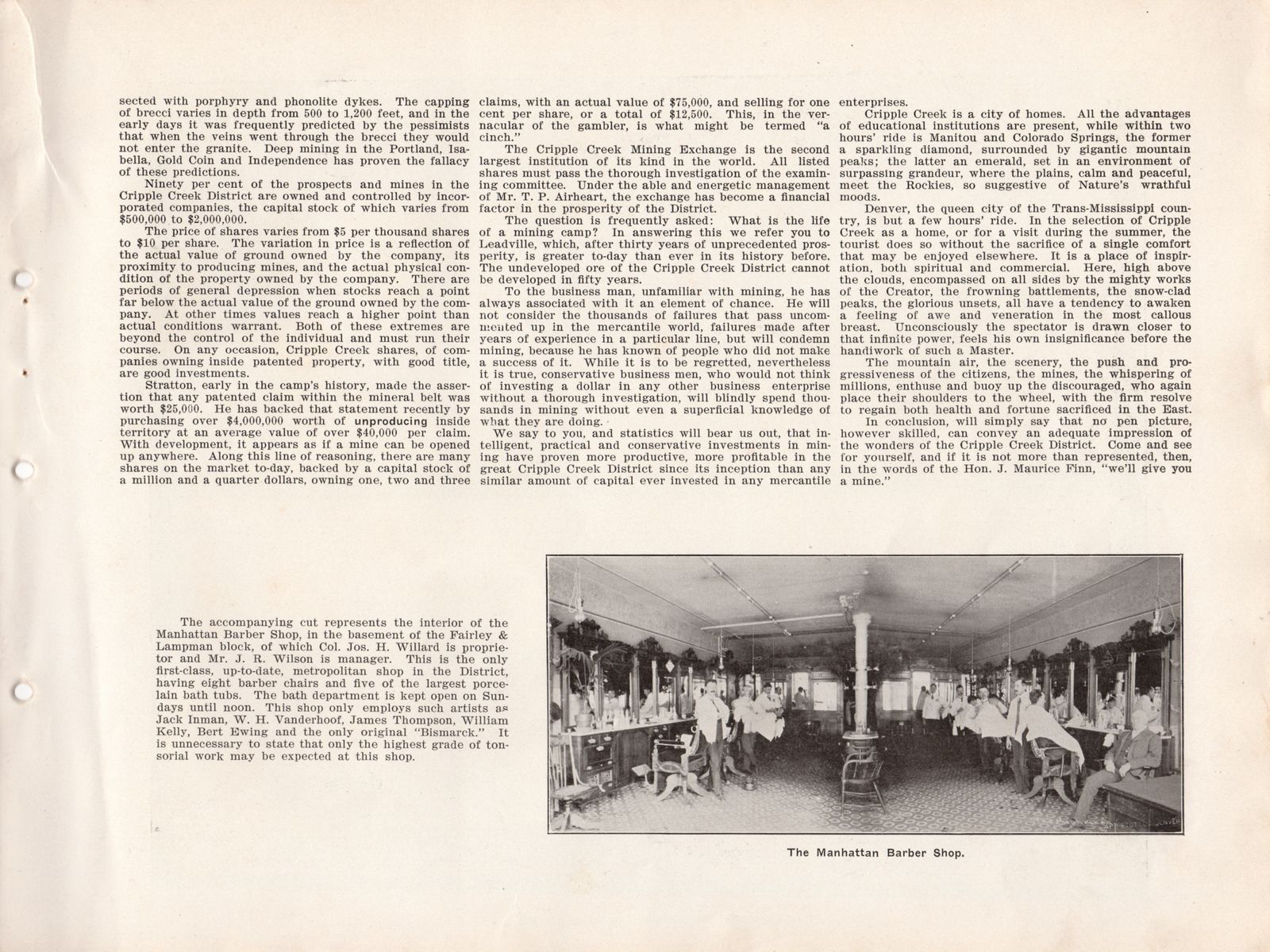 sected with porphyry and phonolite dykes. The capping of brecci varies in depth from 500 to 1,200 feet, and in the early days it was frequently predicted by the pessimists that when the veins went through the brecci they would not enter the granite. Deep mining in the Portland, Isabella, Gold Coin and Independence has proven the fallacy of these predictions.

Ninety per cent of the prospects and mines in the Cripple Creek District are owned and controlled by incorporated companies, the capital stock of which varies from $500,000 to $2,000,000.

The price of shares varies from $5 per thousand shares to $10 per share. The variation in price is a reflection of the actual value of ground owned by the company, its proximity to producing mines, and the actual physical condition of the property owned by the company. There are periods of general depression when stocks reach a point far below the actual value of the ground owned by the company. At other times values reach a higher point than actual conditions warrant. Both of these extremes are beyond the control of the individual and must run their course. On any occasion, Cripple Creek shares, of companies owning inside patented property, with good title, are good investments.

Stratton, early in the camp's history, made the assertion that any patented claim within the mineral belt was worth $25,000. He has backed that statement recently by purchasing over $4,000,000 worth of unproducing inside territory at an average value of over $40,000 per claim. With development, it appears as if a mine can be opened up anywhere. Along this line of reasoning, there are many shares on the market to-day, backed by a capital stock of a million and a quarter dollars, owning one, two and three claims, with an actual value of $75,000, and selling for one cent per share, or a total of $12,500. This, in the vernacular of the gambler, is what might be termed "a cinch."

The Cripple Creek Mining Exchange is the second largest institution of its kind in the world. All listed shares must pass the thorough investigation of the examining committee. Under the able and energetic management of Mr. T. P. Airheart, the exchange has become a financial factor in the prosperity of the District.

The question is frequently asked: What is the life of a mining camp? In answering this we refer you to Leadville, which, after thirty years of unprecedented prosperity, is greater to-day than ever in its history before. The undeveloped ore of the Cripple Creek District cannot be developed in fifty years.

To the business man, unfamiliar with mining, he has always associated with it an element of chance. He will not consider the thousands of failures that pass uncommented up in the mercantile world, failures made after years of experience in a particular line, but will condemn mining, because he has known of people who did not make a success of it. While it is to be regretted, nevertheless it is true, conservative business men, who would not think of investing a dollar in any other business enterprise without a thorough investigation, will blindly spend thousands in mining without even a superficial knowledge of what they are doing.

We say to you, and statistics will bear us out, that intelligent, practical and conservative investments in mining have proven more productive, more profitable in the great Cripple Creek District since its inception than any similar amount of capital ever invested in any mercantile enterprises.

Cripple Creek is a city of homes. All the advantages of educational institutions are present, while within two hours' ride is Manitou and Colorado Springs, the former a sparkling diamond, surrounded by gigantic mountain peaks; the latter an emerald, set in an environment of surpassing grandeur, where the plains, calm and peaceful, meet the Rockies, so suggestive of Nature's wrathful moods.

Denver, the queen city of the Trans-Mississippi country, is but a few hours' ride. In the selection of Cripple Creek as a home, or for a visit during the summer, the tourist does so without the sacrifice of a single comfort that may be enjoyed elsewhere. It is a place of inspiration, both spiritual and commercial. Here, high above the clouds, encompassed on all sides by the mighty works of the Creator, the frowning battlements, the snow-clad peaks, the glorious unsets, all have a tendency to awaken a feeling of awe and veneration in the most callous breast. Unconsciously the spectator is drawn closer to that infinite power, feels his own insignificance before the handiwork of such a Master.

The mountain air, the scenery, the push and progressiveness of the citizens, the mines, the whispering of millions, enthuse and buoy up the discouraged, who again place their shoulders to the wheel, with the firm resolve to regain both health and fortune sacrificed in the East.

In conclusion, will simply say that no pen picture, however skilled, can convey an adequate impression of the wonders of the Cripple Creek District. Come and see for yourself, and if it is not more than represented, then, in the words of the Hon. J. Maurice Finn, "we'll give you a mine."

The accompanying cut represents the interior of the Manhattan Barber Shop, in the basement of the Fairley & Lampman block, of which Col. Jos. H. Willard is proprietor and Mr. J. R. Wilson is manager. This is the only first-class, up-to-date, metropolitan shop in the District, having eight barber chairs and five of the largest porcelain bath tubs. The bath department is kept open on Sundays until noon. This shop only employs such artists as Jack Inman, W. H. Vanderhoof, James Thompson, William Kelly, Bert Ewing and the only original "Bismarck." It is unnecessary to state that only the highest grade of tonsorial work may be expected at this shop.

The Manhattan Barber Shop.